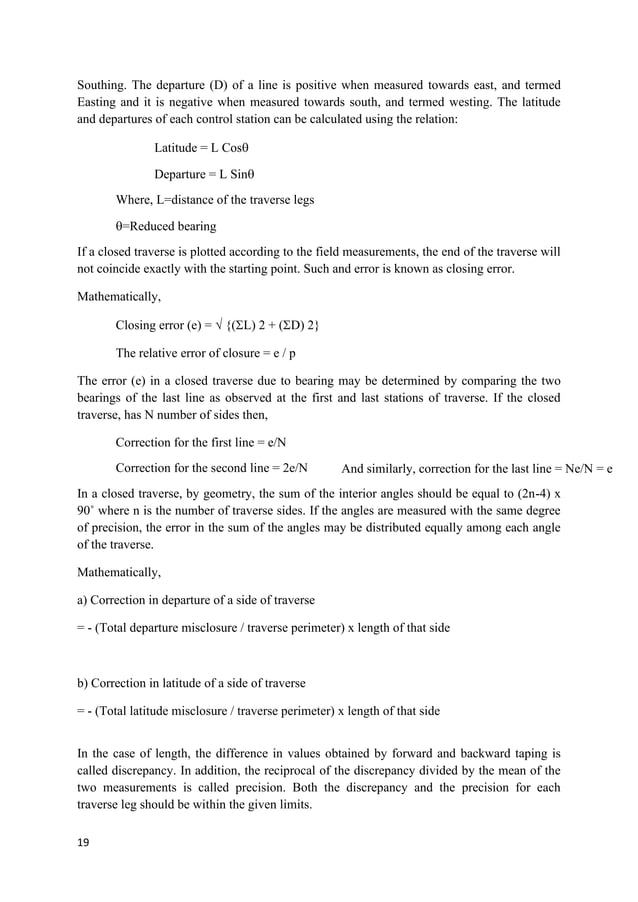 Southing. The departure (D) of a line is positive when measured towards east, and termed Easting and it is negative when measured towards south, and termed westing. The latitude and departures of each control station can be calculated using the relation:

Latitude = L Cosθ

Departure = L Sinθ

Where, L=distance of the traverse legs

θ=Reduced bearing

If a closed traverse is plotted according to the field measurements, the end of the traverse will not coincide exactly with the starting point. Such and error is known as closing error.

Mathematically,

Closing error (e) = √ {(ΣL) 2 + (ΣD) 2}

The relative error of closure = e / p

The error (e) in a closed traverse due to bearing may be determined by comparing the two bearings of the last line as observed at the first and last stations of traverse. If the closed traverse, has N number of sides then,

Correction for the first line = e/N

Correction for the second line = 2e/N And similarly, correction for the last line = Ne/N = e

In a closed traverse, by geometry, the sum of the interior angles should be equal to (2n-4) x 90˚ where n is the number of traverse sides. If the angles are measured with the same degree of precision, the error in the sum of the angles may be distributed equally among each angle of the traverse.

Mathematically,

a) Correction in departure of a side of traverse

= - (Total departure misclosure / traverse perimeter) x length of that side

b) Correction in latitude of a side of traverse

= - (Total latitude misclosure / traverse perimeter) x length of that side

In the case of length, the difference in values obtained by forward and backward taping is called discrepancy. In addition, the reciprocal of the discrepancy divided by the mean of the two measurements is called precision. Both the discrepancy and the precision for each traverse leg should be within the given limits.

19